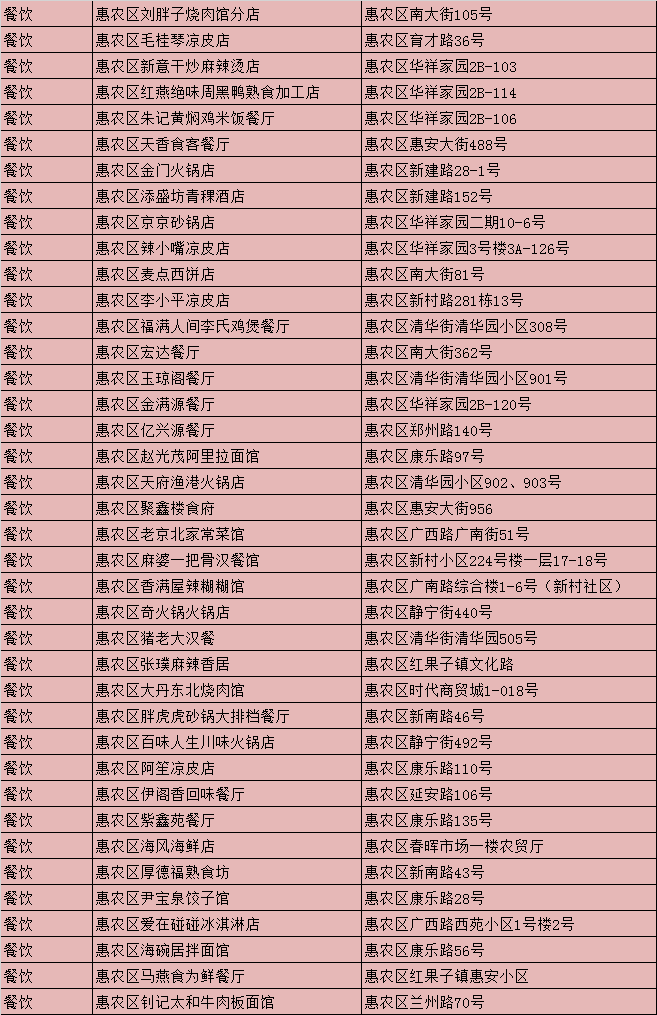 | 餐饮 | 惠农区刘胖子烧肉馆分店 | 惠农区南大街105号 |
|---|---|---|
| 餐饮 | 惠农区毛桂琴凉皮店 | 惠农区育才路36号 |
| 餐饮 | 惠农区新意干炒麻辣烫店 | 惠农区华祥家园2B-103 |
| 餐饮 | 惠农区红燕绝味周黑鸭熟食加工店 | 惠农区华祥家园2B-114 |
| 餐饮 | 惠农区朱记黄焖鸡米饭餐厅 | 惠农区华祥家园2B-106 |
| 餐饮 | 惠农区天香食客餐厅 | 惠农区惠安大街488号 |
| 餐饮 | 惠农区金门火锅店 | 惠农区新建路28-1号 |
| 餐饮 | 惠农区添盛坊青稞酒店 | 惠农区新建路152号 |
| 餐饮 | 惠农区京京砂锅店 | 惠农区华祥家园二期10-6号 |
| 餐饮 | 惠农区辣小嘴凉皮店 | 惠农区华祥家园3号楼3A-126号 |
| 餐饮 | 惠农区麦点西饼店 | 惠农区南大街81号 |
| 餐饮 | 惠农区李小平凉皮店 | 惠农区新村路281栋13号 |
| 餐饮 | 惠农区福满人间李氏鸡煲餐厅 | 惠农区清华街清华园小区308号 |
| 餐饮 | 惠农区宏达餐厅 | 惠农区南大街362号 |
| 餐饮 | 惠农区玉琼阁餐厅 | 惠农区清华街清华园小区901号 |
| 餐饮 | 惠农区金满源餐厅 | 惠农区华祥家园2B-120号 |
| 餐饮 | 惠农区亿兴源餐厅 | 惠农区郑州路140号 |
| 餐饮 | 惠农区赵光茂阿里拉面馆 | 惠农区康乐路97号 |
| 餐饮 | 惠农区天府渔港火锅店 | 惠农区清华园小区902、903号 |
| 餐饮 | 惠农区聚鑫楼食府 | 惠农区惠安大街956 |
| 餐饮 | 惠农区老京北家常菜馆 | 惠农区广西路广南街51号 |
| 餐饮 | 惠农区麻婆一把骨汉餐馆 | 惠农区新村小区224号楼一层17-18号 |
| 餐饮 | 惠农区香满屋辣糊糊馆 | 惠农区广南路综合楼1-6号（新村社区） |
| 餐饮 | 惠农区奇火锅火锅店 | 惠农区静宁街440号 |
| 餐饮 | 惠农区猪老大汉餐 | 惠农区清华街清华园505号 |
| 餐饮 | 惠农区张璞麻辣香居 | 惠农区红果子镇文化路 |
| 餐饮 | 惠农区大丹东北烧肉馆 | 惠农区时代商贸城1-018号 |
| 餐饮 | 惠农区胖虎虎砂锅大排档餐厅 | 惠农区新南路46号 |
| 餐饮 | 惠农区百味人生川味火锅店 | 惠农区静宁街492号 |
| 餐饮 | 惠农区阿笙凉皮店 | 惠农区康乐路110号 |
| 餐饮 | 惠农区伊阁香回味餐厅 | 惠农区延安路106号 |
| 餐饮 | 惠农区紫鑫苑餐厅 | 惠农区康乐路135号 |
| 餐饮 | 惠农区海风海鲜店 | 惠农区春晖市场一楼农贸厅 |
| 餐饮 | 惠农区厚德福熟食坊 | 惠农区新南路43号 |
| 餐饮 | 惠农区尹宝泉饺子馆 | 惠农区康乐路28号 |
| 餐饮 | 惠农区爱在碰碰冰淇淋店 | 惠农区广西路西苑小区1号楼2号 |
| 餐饮 | 惠农区海碗居拌面馆 | 惠农区康乐路56号 |
| 餐饮 | 惠农区马燕食为鲜餐厅 | 惠农区红果子镇惠安小区 |
| 餐饮 | 惠农区钊记太和牛肉板面馆 | 惠农区兰州路70号 |